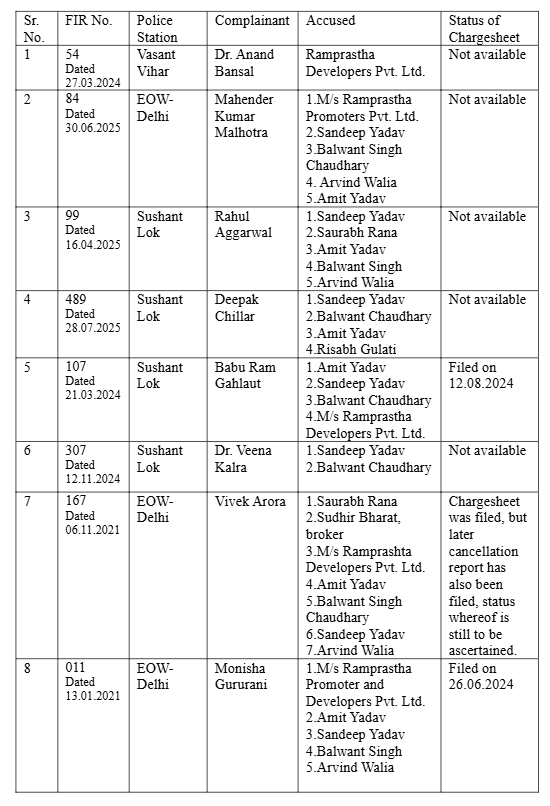 | Sr. No. | FIR No. | Police Station | Complainant | Accused | Status of Chargesheet |
|---|---|---|---|---|---|
| 1 | 54 Dated 27.03.2024 | Vasant Vihar | Dr. Anand Bansal | Ramprastha Developers Pvt. Ltd. | Not available |
| 2 | 84 Dated 30.06.2025 | EOW-Delhi | Mahender Kumar Malhotra | 1.M/s Ramprastha Promoters Pvt. Ltd. 2.Sandeep Yadav 3.Balwant Singh Chaudhary 4. Arvind Walia 5.Amit Yadav | Not available |
| 3 | 99 Dated 16.04.2025 | Sushant Lok | Rahul Aggarwal | 1.Sandeep Yadav 2.Saurabh Rana 3.Amit Yadav 4.Balwant Singh 5.Arvind Walia | Not available |
| 4 | 489 Dated 28.07.2025 | Sushant Lok | Deepak Chillar | 1.Sandeep Yadav 2.Balwant Chaudhary 3.Amit Yadav 4.Risabh Gulati | Not available |
| 5 | 107 Dated 21.03.2024 | Sushant Lok | Babu Ram Gahlaut | 1.Amit Yadav 2.Sandeep Yadav 3.Balwant Chaudhary 4.M/s Ramprastha Developers Pvt. Ltd. | Filed on 12.08.2024 |
| 6 | 307 Dated 12.11.2024 | Sushant Lok | Dr. Veena Kalra | 1.Sandeep Yadav 2.Balwant Chaudhary | Not available |
| 7 | 167 Dated 06.11.2021 | EOW-Delhi | Vivek Arora | 1.Saurabh Rana 2.Sudhir Bharat, broker 3.M/s Ramprashta Developers Pvt. Ltd. 4.Amit Yadav 5.Balwant Singh Chaudhary 6.Sandeep Yadav 7.Arvind Walia | Chargesheet was filed, but later cancellation report has also been filed, status whereof is still to be ascertained. |
| 8 | 011 Dated 13.01.2021 | EOW-Delhi | Monisha Gururani | 1.M/s Ramprastha Promoter and Developers Pvt. Ltd. 2.Amit Yadav 3.Sandeep Yadav 4.Balwant Singh 5.Arvind Walia | Filed on 26.06.2024 |